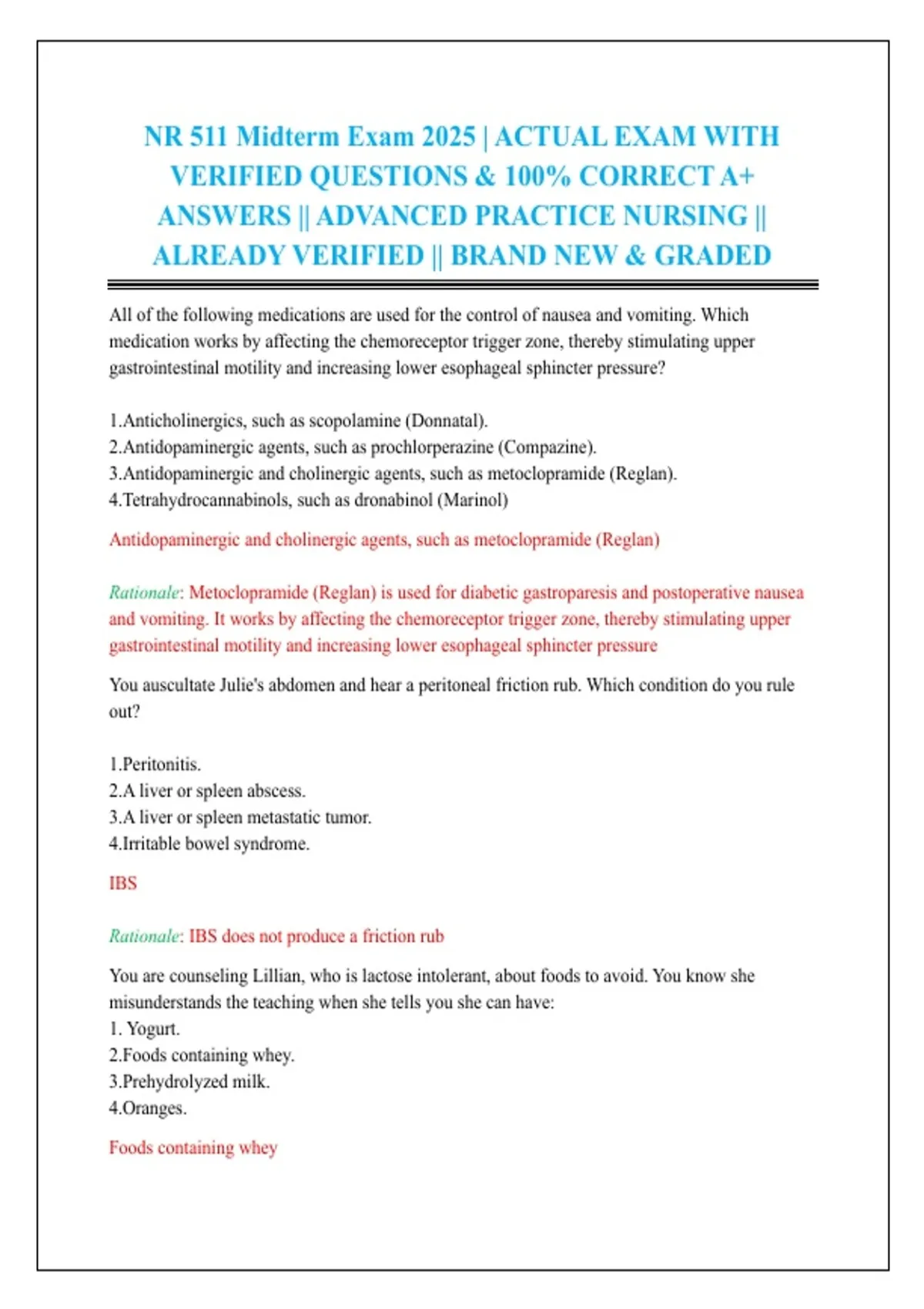 NR 511 Midterm Exam 2025 | ACTUAL EXAM WITH VERIFIED QUESTIONS & 100% CORRECT A+ ANSWERS || ADVANCED PRACTICE NURSING || ALREADY VERIFIED || BRAND NEW & GRADED

All of the following medications are used for the control of nausea and vomiting. Which medication works by affecting the chemoreceptor trigger zone, thereby stimulating upper gastrointestinal motility and increasing lower esophageal sphincter pressure?

1.Anticholinergics, such as scopolamine (Donnatal).
2.Antidopaminergic agents, such as prochlorperazine (Compazine).
3.Antidopaminergic and cholinergic agents, such as metoclopramide (Reglan).
4.Tetrahydrocannabinols, such as dronabinol (Marinol)

Antidopaminergic and cholinergic agents, such as metoclopramide (Reglan)

Rationale: Metoclopramide (Reglan) is used for diabetic gastroparesis and postoperative nausea and vomiting. It works by affecting the chemoreceptor trigger zone, thereby stimulating upper gastrointestinal motility and increasing lower esophageal sphincter pressure

You auscultate Julie's abdomen and hear a peritoneal friction rub. Which condition do you rule out?

1.Peritonitis.
2.A liver or spleen abscess.
3.A liver or spleen metastatic tumor.
4.Irritable bowel syndrome.

IBS

Rationale: IBS does not produce a friction rub

You are counseling Lillian, who is lactose intolerant, about foods to avoid. You know she misunderstands the teaching when she tells you she can have:
1. Yogurt.
2.Foods containing whey.
3.Prehydrolyzed milk.
4.Oranges.

Foods containing whey